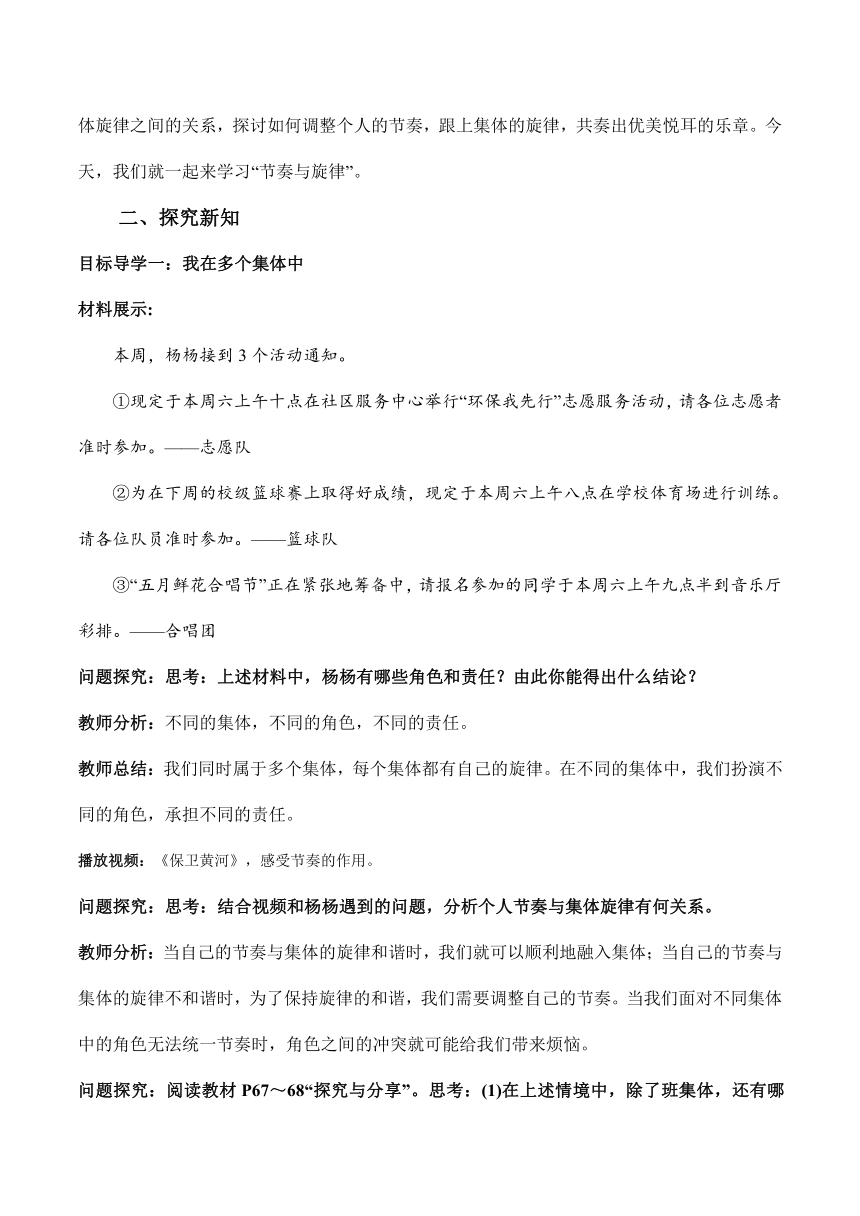 体旋律之间的关系，探讨如何调整个人的节奏，跟上集体的旋律，共奏出优美悦耳的乐章。今天，我们就一起来学习“节奏与旋律”。

二、探究新知

目标导学一：我在多个集体中

材料展示：

本周，杨杨接到 3 个活动通知。

①现定于本周六上午十点在社区服务中心举行“环保我先行”志愿服务活动，请各位志愿者准时参加。——志愿队

②为在下周的校级篮球赛上取得好成绩，现定于本周六上午八点在学校体育场进行训练。请各位队员准时参加。——篮球队

③“五月鲜花合唱节”正在紧张地筹备中，请报名参加的同学于本周六上午九点半到音乐厅彩排。——合唱团

问题探究：思考：上述材料中，杨杨有哪些角色和责任？由此你能得出什么结论？

教师分析：不同的集体，不同的角色，不同的责任。

教师总结：我们同时属于多个集体，每个集体都有自己的旋律。在不同的集体中，我们扮演不同的角色，承担不同的责任。

播放视频：《保卫黄河》，感受节奏的作用。

问题探究：思考：结合视频和杨杨遇到的问题，分析个人节奏与集体旋律有何关系。

教师分析：当自己的节奏与集体的旋律和谐时，我们就可以顺利地融入集体；当自己的节奏与集体的旋律不和谐时，为了保持旋律的和谐，我们需要调整自己的节奏。当我们面对不同集体中的角色无法统一节奏时，角色之间的冲突就可能给我们带来烦恼。

问题探究：阅读教材 P67～68“探究与分享”。思考：(1)在上述情境中，除了班集体，还有哪